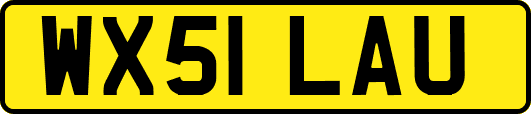 WX51 LAU